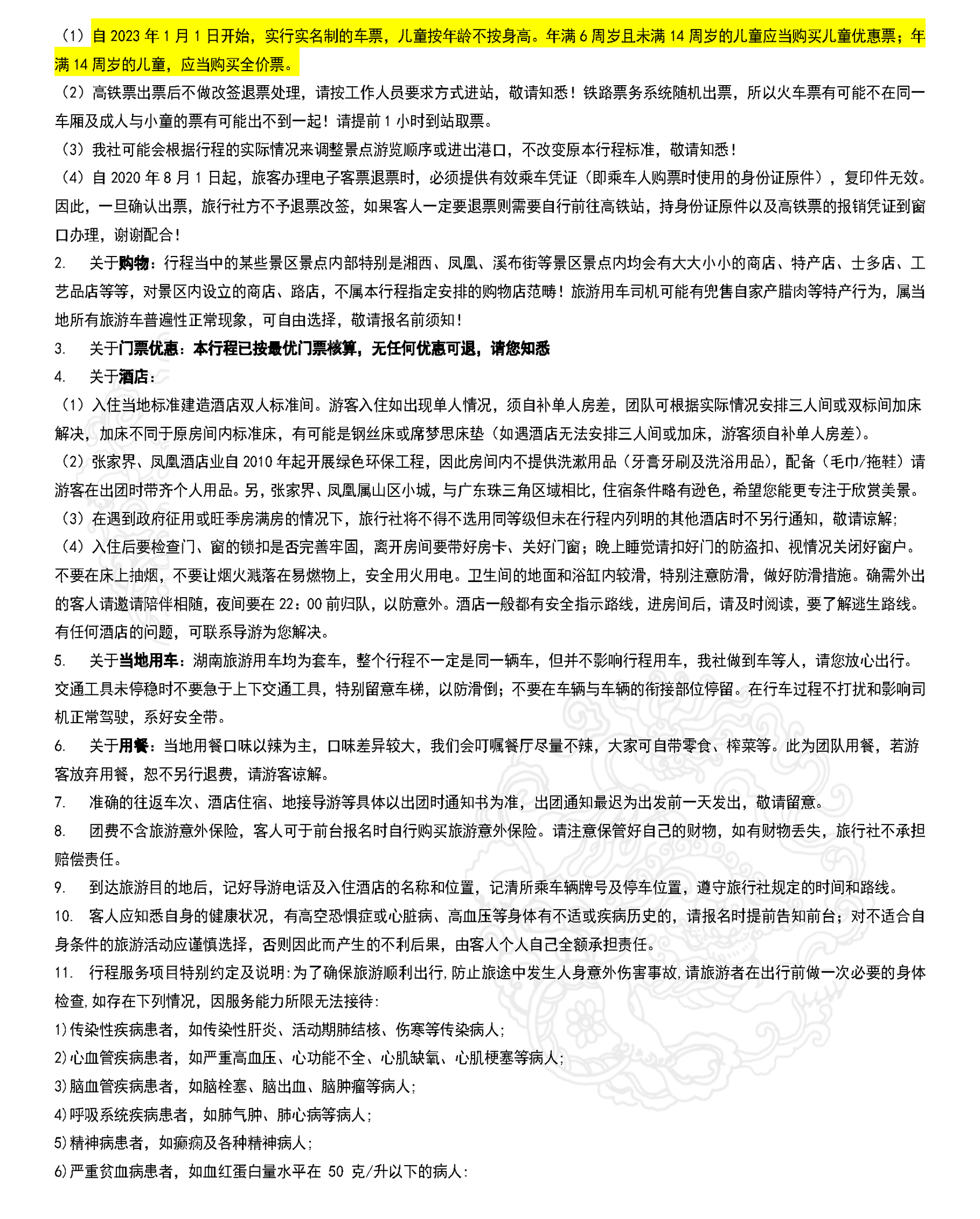 （1）自 2023 年 1 月 1 日开始，实行实名制的车票，儿童按年龄不按身高。年满 6 周岁且未满 14 周岁的儿童应当购买儿童优惠票；年满 14 周岁的儿童，应当购买全价票。

（2）高铁票出票后不做改签退票处理，请按工作人员要求方式进站，敬请知悉！铁路票务系统随机出票，所以火车票有可能不在同一车厢及成人与小童的票有可能出不到一起！请提前 1 小时到站取票。

（3）我社可能会根据行程的实际情况来调整景点游览顺序或进出港口，不改变原本行程标准，敬请知悉！

（4）自 2020 年 8 月 1 日起，旅客办理电子客票退票时，必须提供有效乘车凭证（即乘车人购票时使用的身份证原件），复印件无效。因此，一旦确认出票，旅行社方不予退票改签，如果客人一定要退票则需要自行前往高铁站，持身份证原件以及高铁票的报销凭证到窗口办理，谢谢配合！

2. 关于购物：行程当中的某些景区景点内部特别是湘西、凤凰、溪布街等景区景点内均会有大大小小的商店、特产店、士多店、工艺品店等等，对景区内设立的商店、路店，不属本行程指定安排的购物店范畴！旅游用车司机可能有兜售自家产腊肉等特产行为，属当地所有旅游车普遍性正常现象，可自由选择，敬请报名前须知！

3. 关于门票优惠：本行程已按最优门票核算，无任何优惠可退，请您知悉

4. 关于酒店：

（1）入住当地标准建造酒店双人标准间。游客入住如出现单人情况，须自补单人房差，团队可根据实际情况安排三人间或双标间加床解决，加床不同于原房间内标准床，有可能是钢丝床或席梦思床垫（如遇酒店无法安排三人间或加床，游客须自补单人房差）。

（2）张家界、凤凰酒店业自 2010 年起开展绿色环保工程，因此房间内不提供洗漱用品（牙膏牙刷及洗浴用品），配备（毛巾/拖鞋）请游客在出团时带齐个人用品。另，张家界、凤凰属山区小城，与广东珠三角区域相比，住宿条件略有逊色，希望您能更专注于欣赏美景。

（3）在遇到政府征用或旺季房满房的情况下，旅行社将不得不选用同等级但未在行程内列明的其他酒店时不另行通知，敬请谅解；

（4）入住后要检查门、窗的锁扣是否完善牢固，离开房间要带好房卡、关好门窗；晚上睡觉请扣好门的防盗扣、视情况关闭好窗户。不要在床上抽烟，不要让烟火溅落在易燃物上，安全用火用电。卫生间的地面和浴缸内较滑，特别注意防滑，做好防滑措施。确需外出的客人请邀请陪伴相随，夜间要在 22：00 前归队，以防意外。酒店一般都有安全指示路线，进房间后，请及时阅读，要了解逃生路线。有任何酒店的问题，可联系导游为您解决。

5. 关于当地用车：湖南旅游用车均为套车，整个行程不一定是同一辆车，但并不影响行程用车，我社做到车等人，请您放心出行。交通工具未停稳时不要急于上下交通工具，特别留意车梯，以防滑倒；不要在车辆与车辆的衔接部位停留。在行车过程不打扰和影响司机正常驾驶，系好安全带。

6. 关于用餐：当地用餐口味以辣为主，口味差异较大，我们会叮嘱餐厅尽量不辣，大家可自带零食、榨菜等。此为团队用餐，若游客放弃用餐，恕不另行退费，请游客谅解。

7. 准确的往返车次、酒店住宿、地接导游等具体以出团时通知书为准，出团通知最迟为出发前一天发出，敬请留意。

8. 团费不含旅游意外保险，客人可于前台报名时自行购买旅游意外保险。请注意保管好自己的财物，如有财物丢失，旅行社不承担赔偿责任。

9. 到达旅游目的地后，记好导游电话及入住酒店的名称和位置，记清所乘车辆牌号及停车位置，遵守旅行社规定的时间和路线。

10. 客人应知悉自身的健康状况，有高空恐惧症或心脏病、高血压等身体有不适或疾病历史的，请报名时提前告知前台；对不适合自身条件的旅游活动应谨慎选择，否则因此而产生的不利后果，由客人个人自己全额承担责任。

11. 行程服务项目特别约定及说明:为了确保旅游顺利出行,防止旅途中发生人身意外伤害事故,请旅游者在出行前做一次必要的身体检查,如存在下列情况，因服务能力所限无法接待:

1)传染性疾病患者，如传染性肝炎、活动期肺结核、伤寒等传染病人;

2)心血管疾病患者，如严重高血压、心功能不全、心肌缺氧、心肌梗塞等病人;

3)脑血管疾病患者，如脑栓塞、脑出血、脑肿瘤等病人;

4)呼吸系统疾病患者，如肺气肿、肺心病等病人;

5)精神病患者，如癫痫及各种精神病人;

6)严重贫血病患者，如血红蛋白量水平在 50 克/升以下的病人: